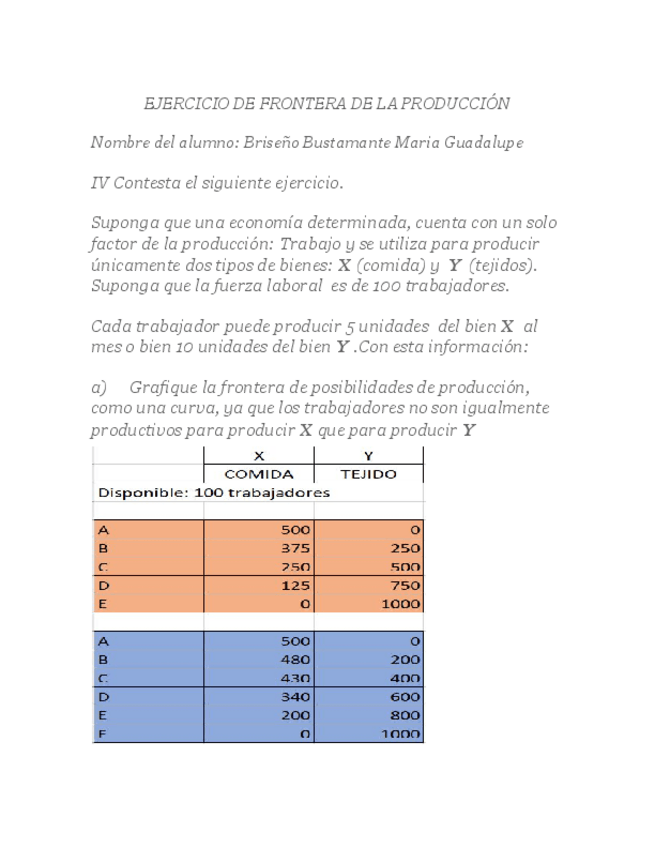 EJERCICIO DE FRONTERA DE LA PRODUCCIÓN

Nombre del alumno: Briseño Bustamante Maria Guadalupe

IV Contesta el siguiente ejercicio.

Suponga que una economía determinada, cuenta con un solo factor de la producción: Trabajo y se utiliza para producir únicamente dos tipos de bienes: $X$ (comida) y $Y$ (tejidos). Suponga que la fuerza laboral es de 100 trabajadores.

Cada trabajador puede producir 5 unidades del bien $X$ al mes o bien 10 unidades del bien $Y$ .Con esta información:

a) Grafique la frontera de posibilidades de producción, como una curva, ya que los trabajadores no son igualmente productivos para producir $X$ que para producir $Y$

| | X | Y |
|---|---|---|
| | COMIDA | TEJIDO |
| Disponible: 100 trabajadores | | |
| | | |
| A | 500 | 0 |
| B | 375 | 250 |
| C | 250 | 500 |
| D | 125 | 750 |
| E | 0 | 1000 |
| | | |
| A | 500 | 0 |
| B | 480 | 200 |
| C | 430 | 400 |
| D | 340 | 600 |
| E | 200 | 800 |
| F | 0 | 1000 |